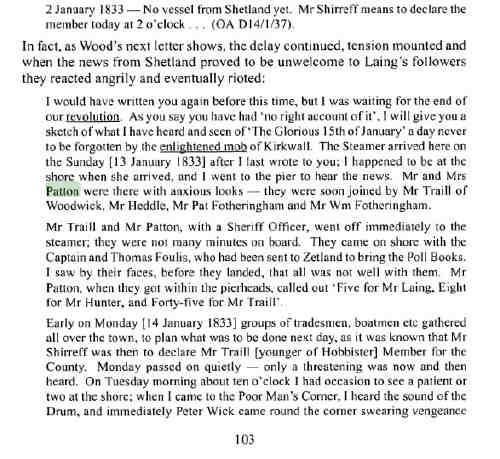 2 January 1833 — No vessel from Shetland yet. Mr Shirreff means to declare the member today at 2 o'clock . . . (OA D14/1/37).

In fact, as Wood's next letter shows, the delay continued, tension mounted and when the news from Shetland proved to be unwelcome to Laing's followers they reacted angrily and eventually rioted:

I would have written you again before this time, but I was waiting for the end of our revolution. As you say you have had 'no right account of it', I will give you a sketch of what I have heard and seen of 'The Glorious 15th of January' a day never to be forgotten by the enlightened mob of Kirkwall. The Steamer arrived here on the Sunday [13 January 1833] after I last wrote to you; I happened to be at the shore when she arrived, and I went to the pier to hear the news. Mr and Mrs Patton were there with anxious looks — they were soon joined by Mr Traill of Woodwick, Mr Heddle, Mr Pat Fotheringham and Mr Wm Fotheringham.

Mr Traill and Mr Patton, with a Sheriff Officer, went off immediately to the steamer; they were not many minutes on board. They came on shore with the Captain and Thomas Foulis, who had been sent to Zetland to bring the Poll Books. I saw by their faces, before they landed, that all was not well with them. Mr Patton, when they got within the pierheads, called out 'Five for Mr Laing, Eight for Mr Hunter, and Forty-five for Mr Traill'.

Early on Monday [14 January 1833] groups of tradesmen, boatmen etc gathered all over the town, to plan what was to be done next day, as it was known that Mr Shirreff was then to declare Mr Traill [younger of Hobbister] Member for the County. Monday passed on quietly — only a threatening was now and then heard. On Tuesday morning about ten o'clock I had occasion to see a patient or two at the shore; when I came to the Poor Man's Corner, I heard the sound of the Drum, and immediately Peter Wick came round the corner swearing vengeance

103